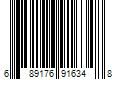 6 89176 91634 8